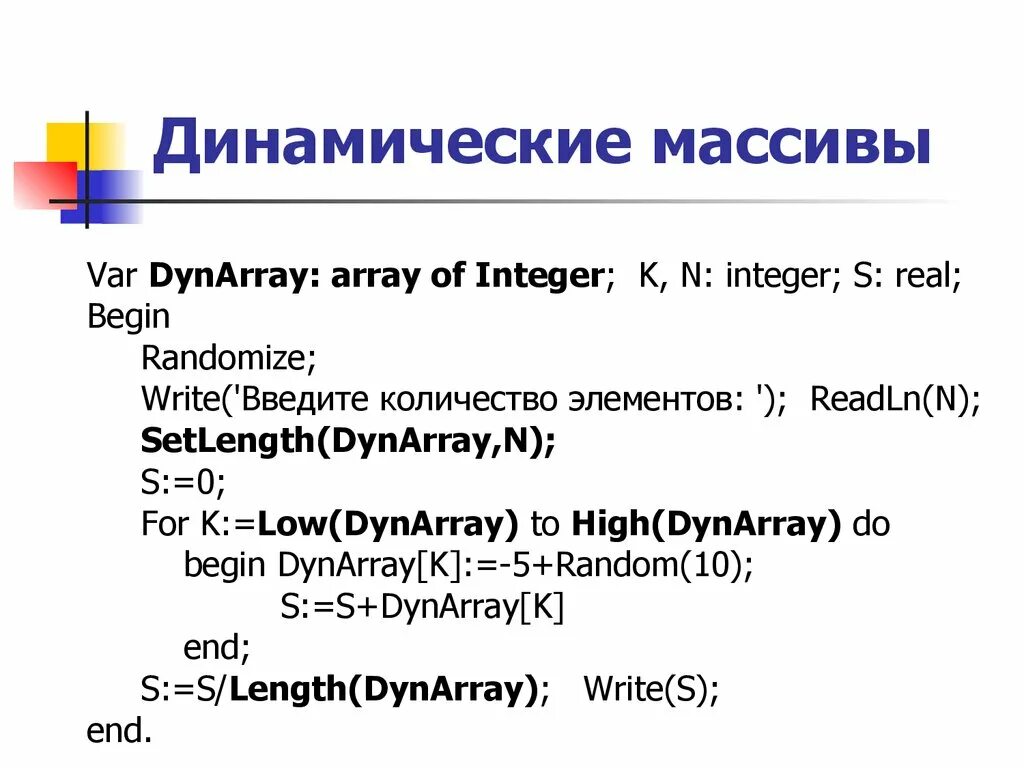 Динамические массивы

Var DynArray: array of Integer; K, N: integer; S: real;
Begin
Randomize;
Write('Введите количество элементов: '); ReadLn(N);
SetLength(DynArray,N);
S:=0;
For K:=Low(DynArray) to High(DynArray) do
begin DynArray[K]:=-5+Random(10);
S:=S+DynArray[K]
end;
S:=S/Length(DynArray); Write(S);
end.